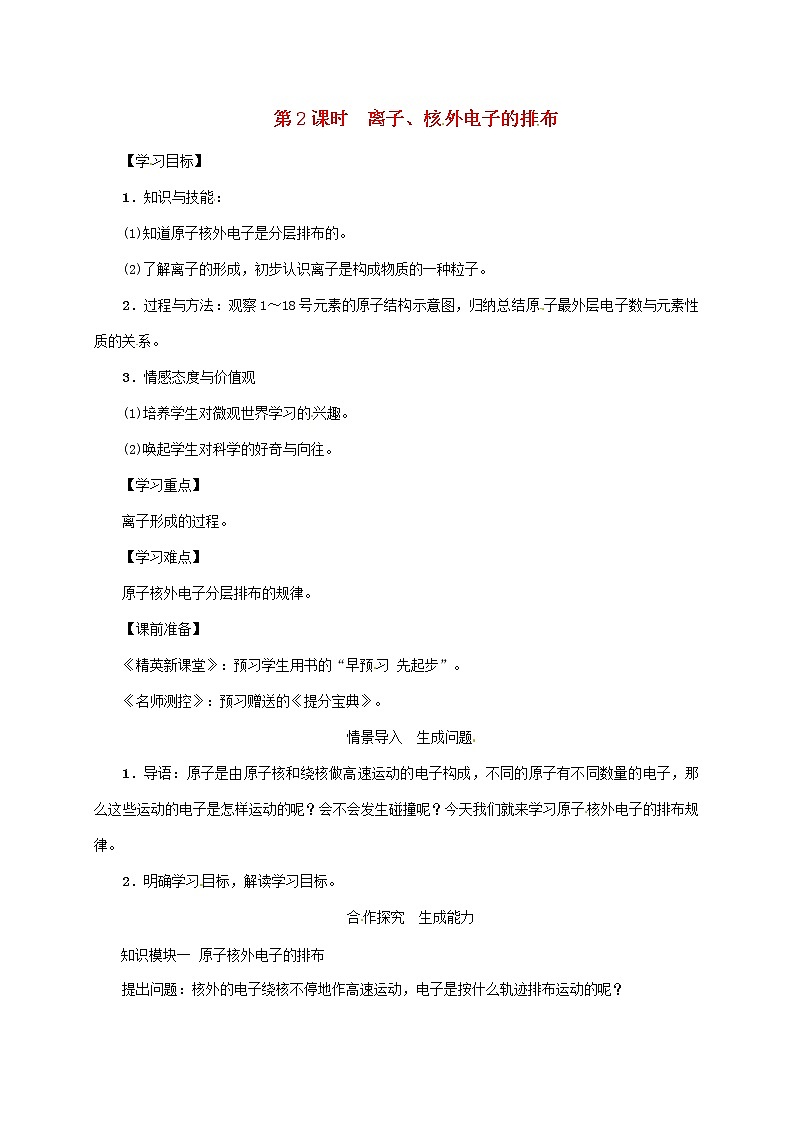 第2课时 离子、核外电子的排布

【学习目标】

1．知识与技能：

⑴知道原子核外电子是分层排布的。

⑵了解离子的形成，初步认识离子是构成物质的一种粒子。

2．过程与方法：观察1～18号元素的原子结构示意图，归纳总结原子最外层电子数与元素性质的关系。

3．情感态度与价值观

⑴培养学生对微观世界学习的兴趣。

⑵唤起学生对科学的好奇与向往。

【学习重点】

离子形成的过程。

【学习难点】

原子核外电子分层排布的规律。

【课前准备】

《精英新课堂》：预习学生用书的“早预习 先起步”。

《名师测控》：预习赠送的《提分宝典》。

情景导入 生成问题

1．导语：原子是由原子核和绕核做高速运动的电子构成，不同的原子有不同数量的电子，那么这些运动的电子是怎样运动的呢？会不会发生碰撞呢？今天我们就来学习原子核外电子的排布规律。

2．明确学习目标，解读学习目标。

合作探究 生成能力

知识模块一 原子核外电子的排布

提出问题：核外的电子绕核不停地作高速运动，电子是按什么轨迹排布运动的呢？